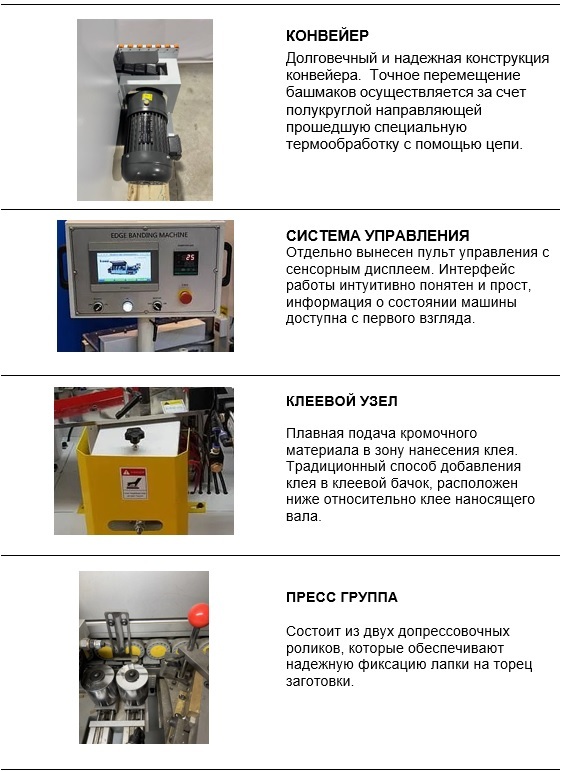 КОНВЕЙЕР
Долговечный и надежная конструкция конвейера. Точное перемещение башмаков осуществляется за счет полукруглой направляющей прошедшую специальную термообработку с помощью цепи.

EDGE BANDING MACHINE

25

СИСТЕМА УПРАВЛЕНИЯ
Отдельно вынесен пульт управления с сенсорным дисплеем. Интерфейс работы интуитивно понятен и прост, информация о состоянии машины доступна с первого взгляда.

КЛЕЕВОЙ УЗЕЛ

Плавная подача кромочного материала в зону нанесения клея. Традиционный способ добавления клея в клеевой бачок, расположен ниже относительно клее наносящего вала.

ПРЕСС ГРУППА

Состоит из двух допрессовочных роликов, которые обеспечивают надежную фиксацию лапки на торец заготовки.